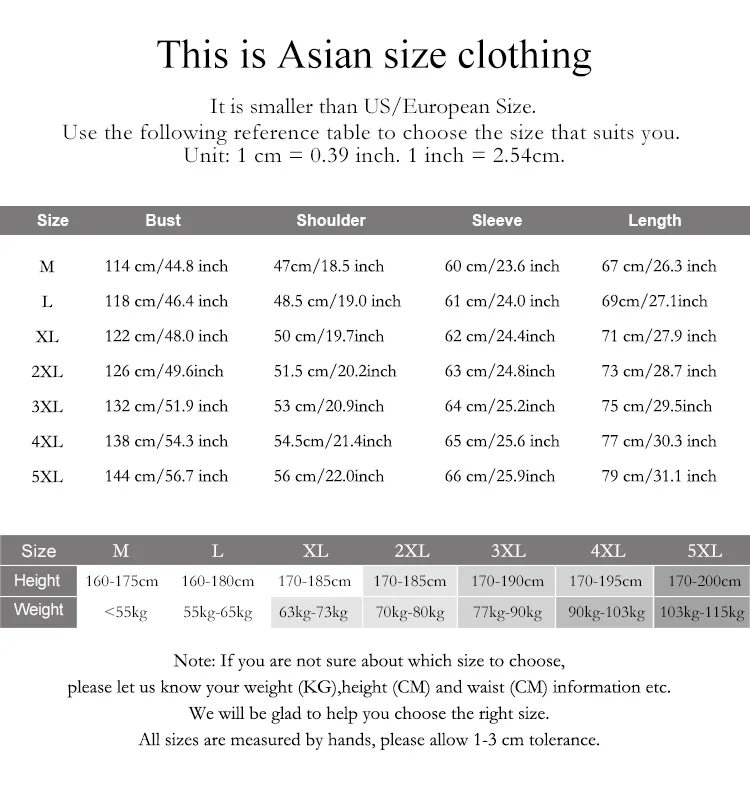 This is Asian size clothing

It is smaller than US/European Size.
Use the following reference table to choose the size that suits you.
Unit: 1 cm = 0.39 inch. 1 inch = 2.54cm.

| Size | Bust | Shoulder | Sleeve | Length |
|---|---|---|---|---|
| M | 114 cm/44.8 inch | 47cm/18.5 inch | 60 cm/23.6 inch | 67 cm/26.3 inch |
| L | 118 cm/46.4 inch | 48.5 cm/19.0 inch | 61 cm/24.0 inch | 69cm/27.1inch |
| XL | 122 cm/48.0 inch | 50 cm/19.7inch | 62 cm/24.4inch | 71 cm/27.9 inch |
| 2XL | 126 cm/49.6inch | 51.5 cm/20.2inch | 63 cm/24.8inch | 73 cm/28.7 inch |
| 3XL | 132 cm/51.9 inch | 53 cm/20.9inch | 64 cm/25.2inch | 75 cm/29.5inch |
| 4XL | 138 cm/54.3 inch | 54.5cm/21.4inch | 65 cm/25.6 inch | 77 cm/30.3 inch |
| 5XL | 144 cm/56.7 inch | 56 cm/22.0inch | 66 cm/25.9inch | 79 cm/31.1 inch |

| Size | M | L | XL | 2XL | 3XL | 4XL | 5XL |
|---|---|---|---|---|---|---|---|
| Height | 160-175cm | 160-180cm | 170-185cm | 170-185cm | 170-190cm | 170-195cm | 170-200cm |
| Weight | <55kg | 55kg-65kg | 63kg-73kg | 70kg-80kg | 77kg-90kg | 90kg-103kg | 103kg-115kg |

Note: If you are not sure about which size to choose,
please let us know your weight (KG),height (CM) and waist (CM) information etc.
We will be glad to help you choose the right size.
All sizes are measured by hands, please allow 1-3 cm tolerance.